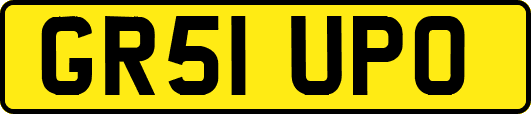 GR51 UPO